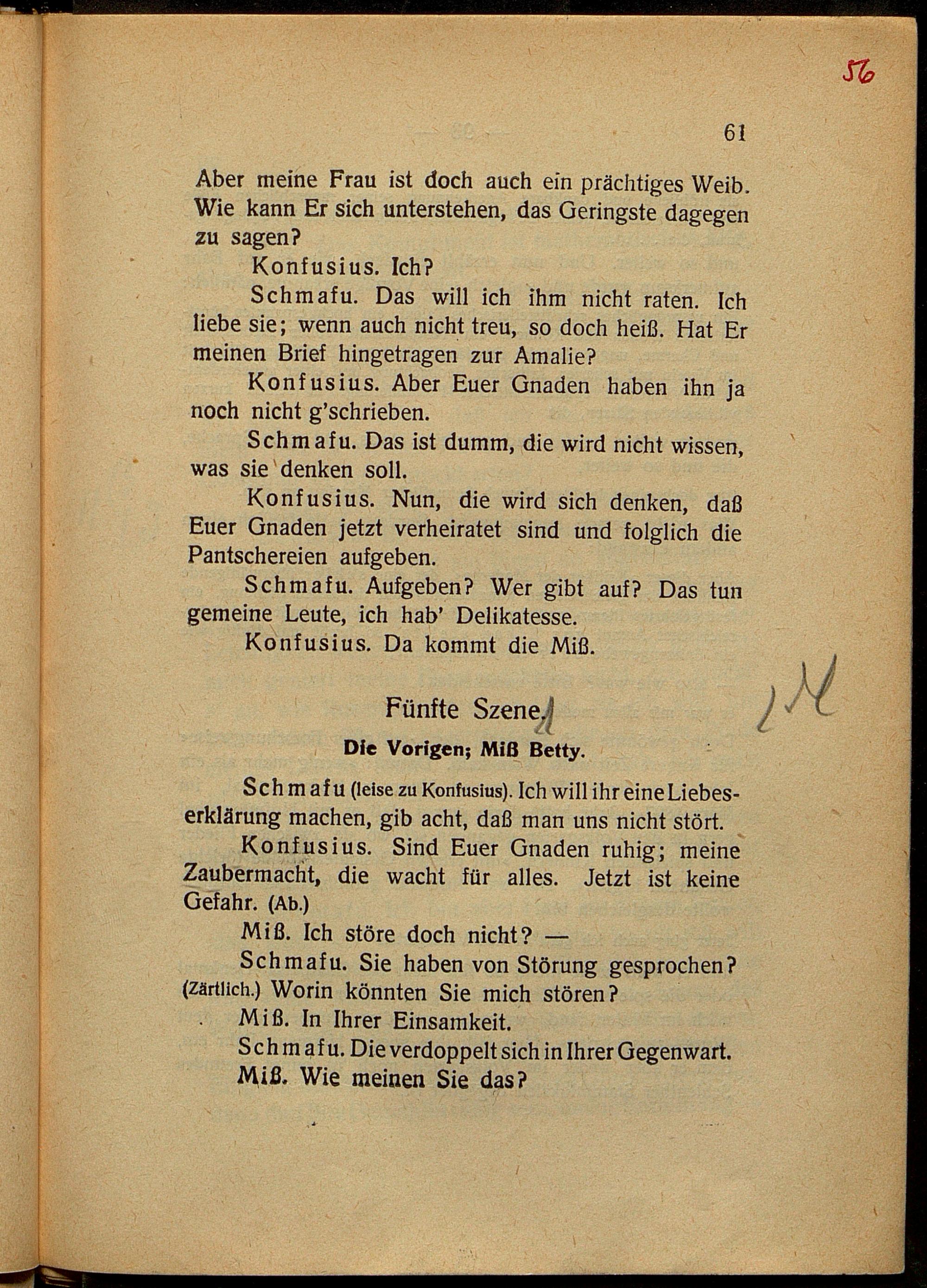 56

61

Aber meine Frau ist doch auch ein prächtiges Weib. Wie kann Er sich unterstehen, das Geringste dagegen zu sagen?

Konfusius. Ich?

Schmafu. Das will ich ihm nicht raten. Ich liebe sie; wenn auch nicht treu, so doch heiß. Hat Er meinen Brief hingetragen zur Amalie?

Konfusius. Aber Euer Gnaden haben ihn ja noch nicht g'schrieben.

Schmafu. Das ist dumm, die wird nicht wissen, was sie denken soll.

Konfusius. Nun, die wird sich denken, daß Euer Gnaden jetzt verheiratet sind und folglich die Pantschereien aufgeben.

Schmafu. Aufgeben? Wer gibt auf? Das tun gemeine Leute, ich hab' Delikatesse.

Konfusius. Da kommt die Miß.

Fünfte Szene.

Die Vorigen; Miß Betty.

Schmafu (leise zu Konfusius). Ich will ihr eine Liebeserklärung machen, gib acht, daß man uns nicht stört.

Konfusius. Sind Euer Gnaden ruhig; meine Zaubermacht, die wacht für alles. Jetzt ist keine Gefahr. (Ab.)

Miß. Ich störe doch nicht? —

Schmafu. Sie haben von Störung gesprochen? (Zärtlich.) Worin könnten Sie mich stören?

Miß. In Ihrer Einsamkeit.

Schmafu. Die verdoppelt sich in Ihrer Gegenwart.

Miß. Wie meinen Sie das?